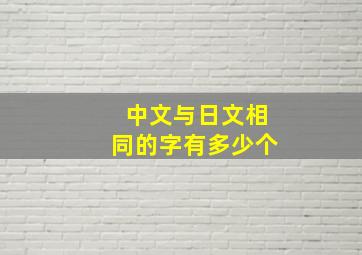 中文与日文相同的字有多少个